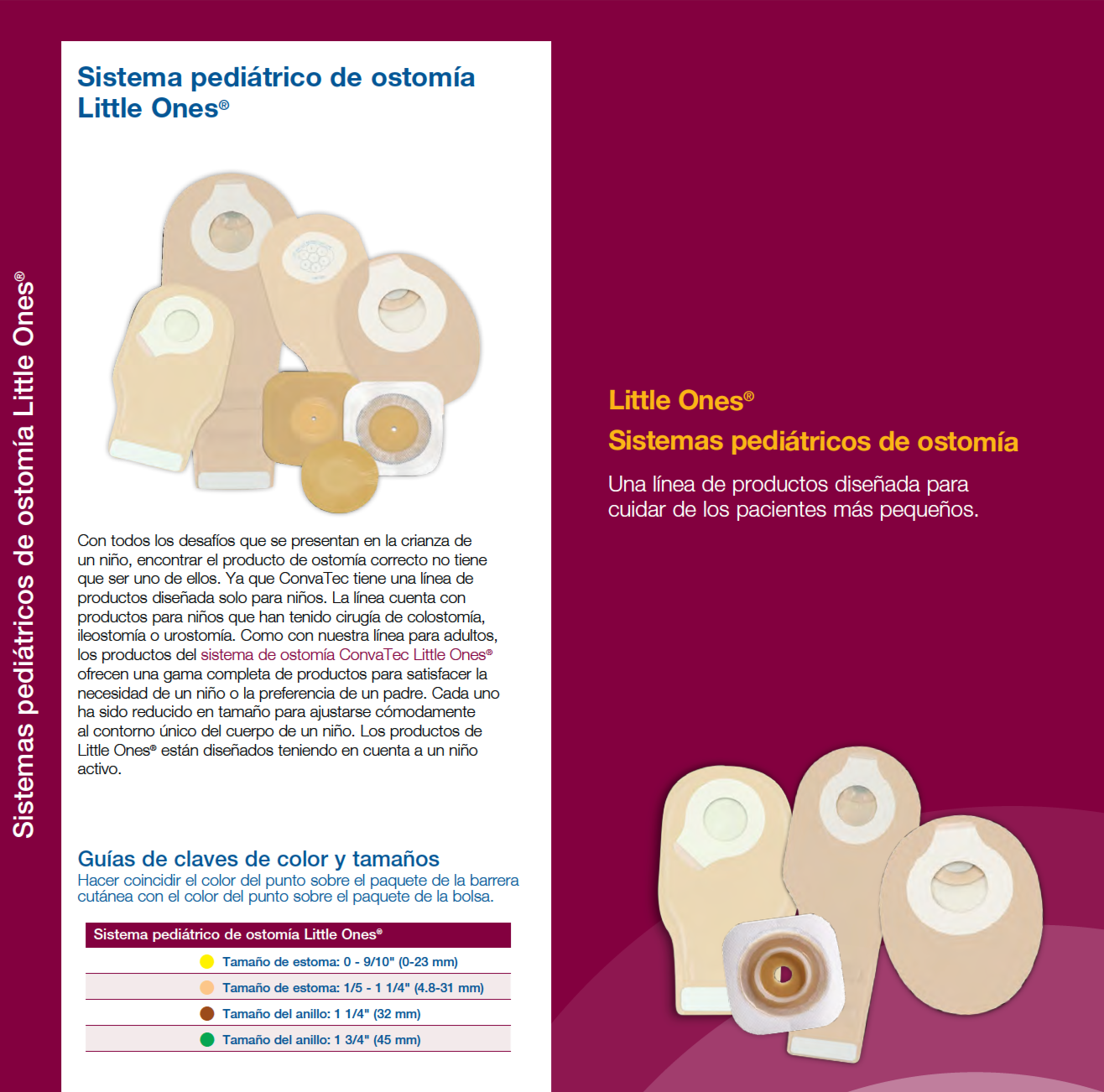 Sistemas pediátricos de ostomía Little Ones®

Sistema pediátrico de ostomía Little Ones®

Con todos los desafíos que se presentan en la crianza de un niño, encontrar el producto de ostomía correcto no tiene que ser uno de ellos. Ya que ConvaTec tiene una línea de productos diseñada solo para niños. La línea cuenta con productos para niños que han tenido cirugía de colostomía, ileostomía o urostomía. Como con nuestra línea para adultos, los productos del sistema de ostomía ConvaTec Little Ones® ofrecen una gama completa de productos para satisfacer la necesidad de un niño o la preferencia de un padre. Cada uno ha sido reducido en tamaño para ajustarse cómodamente al contorno único del cuerpo de un niño. Los productos de Little Ones® están diseñados teniendo en cuenta a un niño activo.

Guías de claves de color y tamaños
Hacer coincidir el color del punto sobre el paquete de la barrera cutánea con el color del punto sobre el paquete de la bolsa.

| Sistema pediátrico de ostomía Little Ones® |
|---|
| Tamaño de estoma: 0 - 9/10" (0-23 mm) |
| Tamaño de estoma: 1/5 - 1 1/4" (4.8-31 mm) |
| Tamaño del anillo: 1 1/4" (32 mm) |
| Tamaño del anillo: 1 3/4" (45 mm) |

Little Ones®
Sistemas pediátricos de ostomía

Una línea de productos diseñada para cuidar de los pacientes más pequeños.